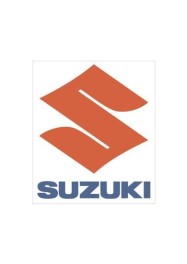 SUZUKI